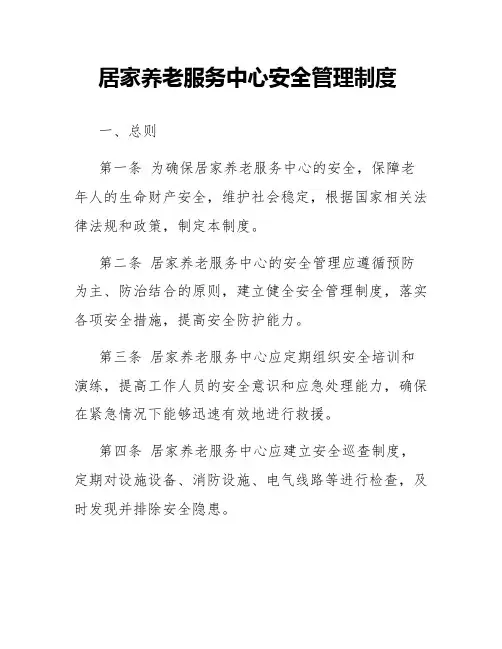 居家养老服务中心安全管理制度

一、总则

第一条 为确保居家养老服务中心的安全，保障老年人的生命财产安全，维护社会稳定，根据国家相关法律法规和政策，制定本制度。

第二条 居家养老服务中心的安全管理应遵循预防为主、防治结合的原则，建立健全安全管理制度，落实各项安全措施，提高安全防护能力。

第三条 居家养老服务中心应定期组织安全培训和演练，提高工作人员的安全意识和应急处理能力，确保在紧急情况下能够迅速有效地进行救援。

第四条 居家养老服务中心应建立安全巡查制度，定期对设施设备、消防设施、电气线路等进行检查，及时发现并排除安全隐患。